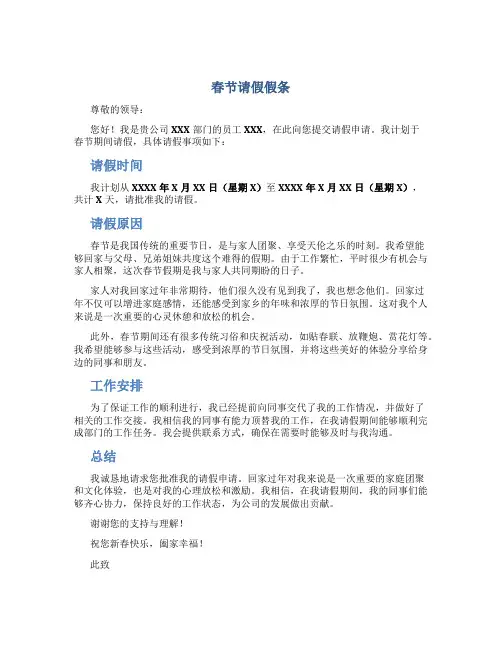 春节请假假条

尊敬的领导：

您好！我是贵公司 XXX 部门的员工 XXX，在此向您提交请假申请。我计划于春节期间请假，具体请假事项如下：

请假时间

我计划从 XXXX 年 X 月 XX 日（星期 X）至 XXXX 年 X 月 XX 日（星期 X），共计 X 天，请批准我的请假。

请假原因

春节是我国传统的重要节日，是与家人团聚、享受天伦之乐的时刻。我希望能够回家与父母、兄弟姐妹共度这个难得的假期。由于工作繁忙，平时很少有机会与家人相聚，这次春节假期是我与家人共同期盼的日子。

家人对我回家过年非常期待，他们很久没有见到我了，我也想念他们。回家过年不仅可以增进家庭感情，还能感受到家乡的年味和浓厚的节日氛围。这对我个人来说是一次重要的心灵休憩和放松的机会。

此外，春节期间还有很多传统习俗和庆祝活动，如贴春联、放鞭炮、赏花灯等。我希望能够参与这些活动，感受到浓厚的节日氛围，并将这些美好的体验分享给身边的同事和朋友。

工作安排

为了保证工作的顺利进行，我已经提前向同事交代了我的工作情况，并做好了相关的工作交接。我相信我的同事有能力顶替我的工作，在我请假期间能够顺利完成部门的工作任务。我会提供联系方式，确保在需要时能够及时与我沟通。

总结

我诚恳地请求您批准我的请假申请。回家过年对我来说是一次重要的家庭团聚和文化体验，也是对我的心理放松和激励。我相信，在我请假期间，我的同事们能够齐心协力，保持良好的工作状态，为公司的发展做出贡献。

谢谢您的支持与理解！

祝您新春快乐，阖家幸福！

此致